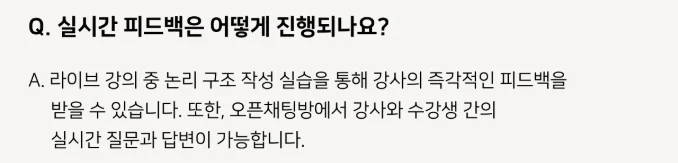 Q. 실시간 피드백은 어떻게 진행되나요?

A. 라이브 강의 중 논리 구조 작성 실습을 통해 강사의 즉각적인 피드백을 받을 수 있습니다. 또한, 오픈채팅방에서 강사와 수강생 간의 실시간 질문과 답변이 가능합니다.